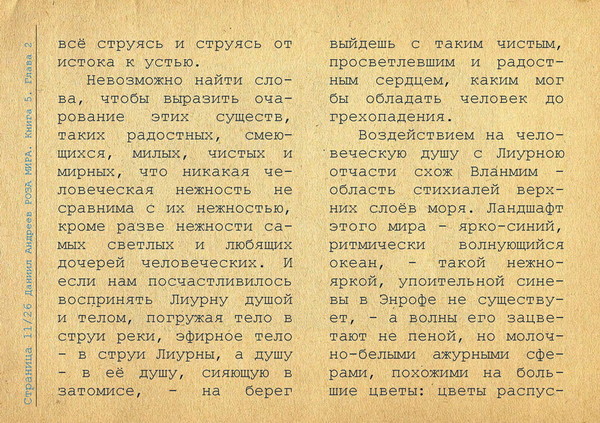 Страница 11/26 Даниил Андреев РОЗА МИРА. Книга 5. Глава 2

всё струясь и струясь от истока к устью.

Невозможно найти слова, чтобы выразить очарование этих существ, таких радостных, смеющихся, милых, чистых и мирных, что никакая человеческая нежность не сравнима с их нежностью, кроме разве нежности самых светлых и любящих дочерей человеческих. И если нам посчастливилось воспринять Лиурну душой и телом, погружая тело в струи реки, эфирное тело - в струи Лиурны, а душу - в её душу, сияющую в затомисе, - на берег выйдешь с таким чистым, просветлевшим и радостным сердцем, каким мог бы обладать человек до грехопадения.

Воздействием на человеческую душу с Лиурною отчасти схож Вланмим - область стихиалей верхних слоёв моря. Ландшафт этого мира - ярко-синий, ритмически волнующийся океан, - такой нежно-яркой, упоительной синевы в Энрофе не существует, - а волны его зацветают не пеной, но молочно-белыми ажурными сферами, похожими на большие цветы: цветы распус-